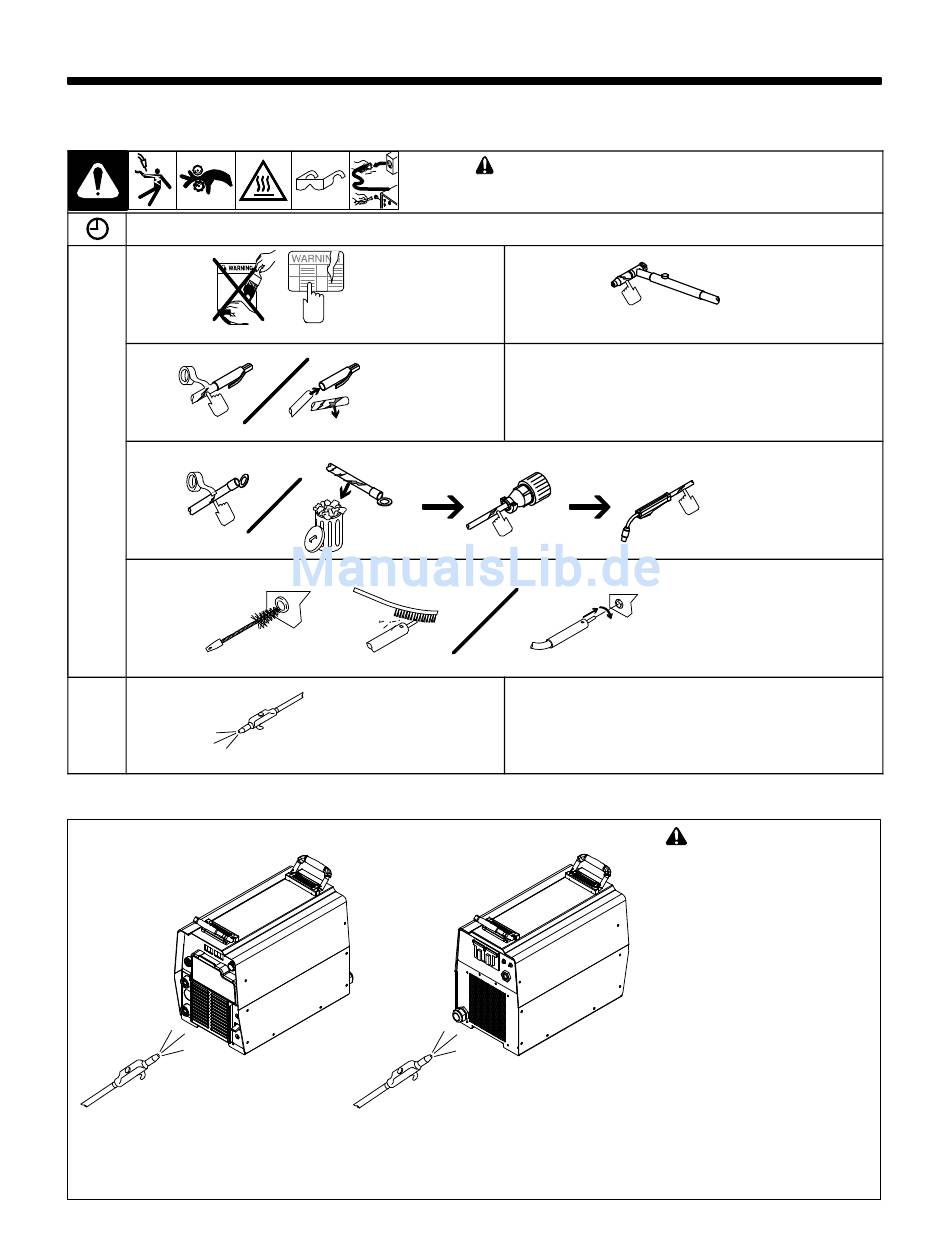 WARNING

WARNING

ManualsLib.de